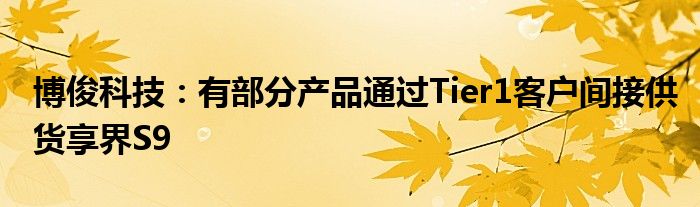 博俊科技：有部分产品通过Tier1客户间接供货享界S9